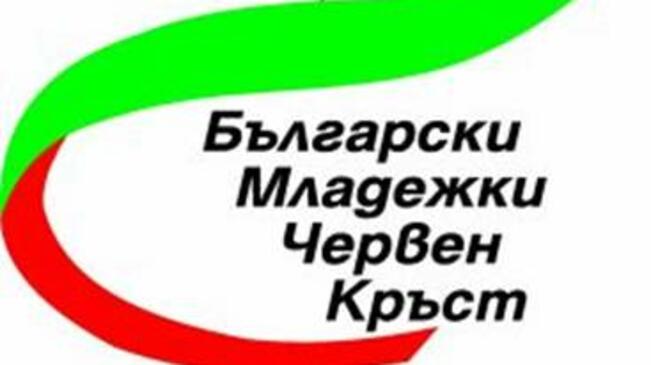 Български
Младежки
Червен
Кръст